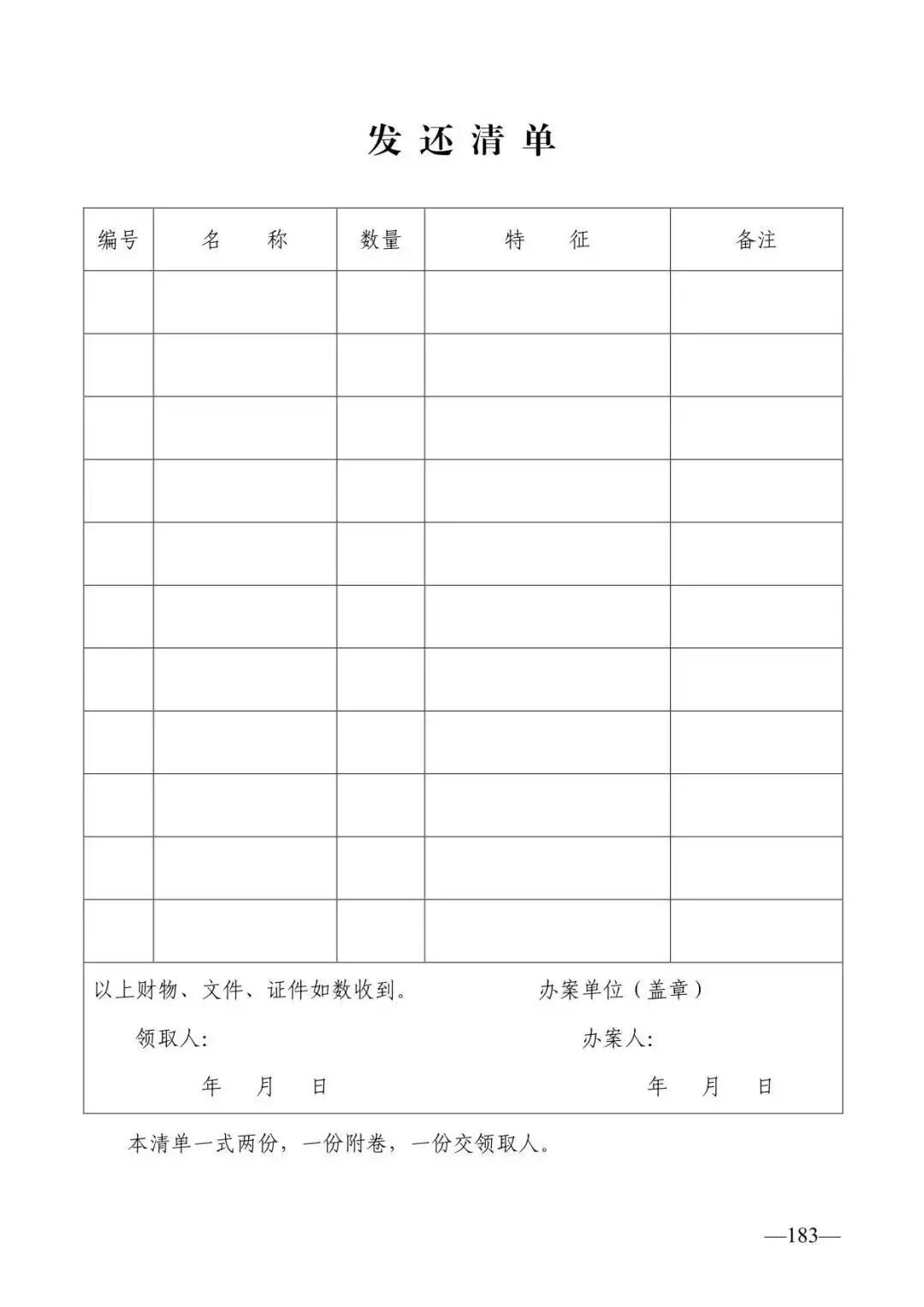 发 还 清 单

| 编号 | 名　　称 | 数量 | 特　　征 | 备注 |
|---|---|---|---|---|
| | | | | |
| | | | | |
| | | | | |
| | | | | |
| | | | | |
| | | | | |
| | | | | |
| | | | | |
| | | | | |
| | | | | |
| | | | | |

以上财物、文件、证件如数收到。　　办案单位（盖章）

领取人:　　办案人:

年　月　日　　年　月　日

本清单一式两份，一份附卷，一份交领取人。

—183—